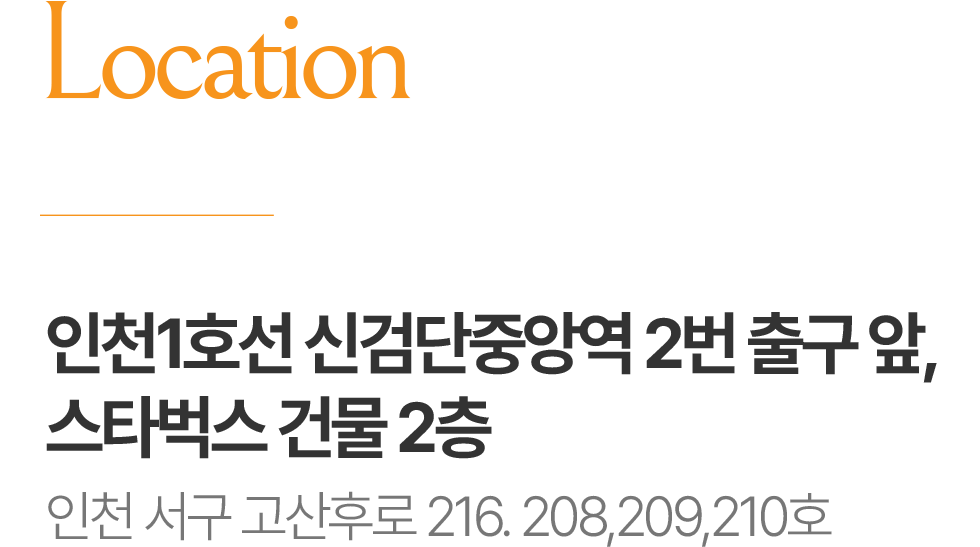 Location

인천1호선 신검단중앙역 2번 출구 앞, 스타벅스 건물 2층

인천 서구 고산후로 216. 208,209,210호